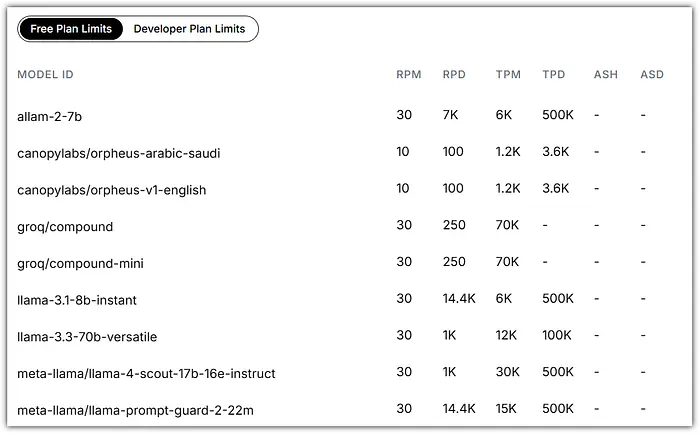 Free Plan Limits Developer Plan Limits

| MODEL ID | RPM | RPD | TPM | TPD | ASH | ASD |
|---|---|---|---|---|---|---|
| allam-2-7b | 30 | 7K | 6K | 500K | - | - |
| canopylabs/orpheus-arabic-saudi | 10 | 100 | 1.2K | 3.6K | - | - |
| canopylabs/orpheus-v1-english | 10 | 100 | 1.2K | 3.6K | - | - |
| groq/compound | 30 | 250 | 70K | - | - | - |
| groq/compound-mini | 30 | 250 | 70K | - | - | - |
| llama-3.1-8b-instant | 30 | 14.4K | 6K | 500K | - | - |
| llama-3.3-70b-versatile | 30 | 1K | 12K | 100K | - | - |
| meta-llama/llama-4-scout-17b-16e-instruct | 30 | 1K | 30K | 500K | - | - |
| meta-llama/llama-prompt-guard-2-22m | 30 | 14.4K | 15K | 500K | - | - |